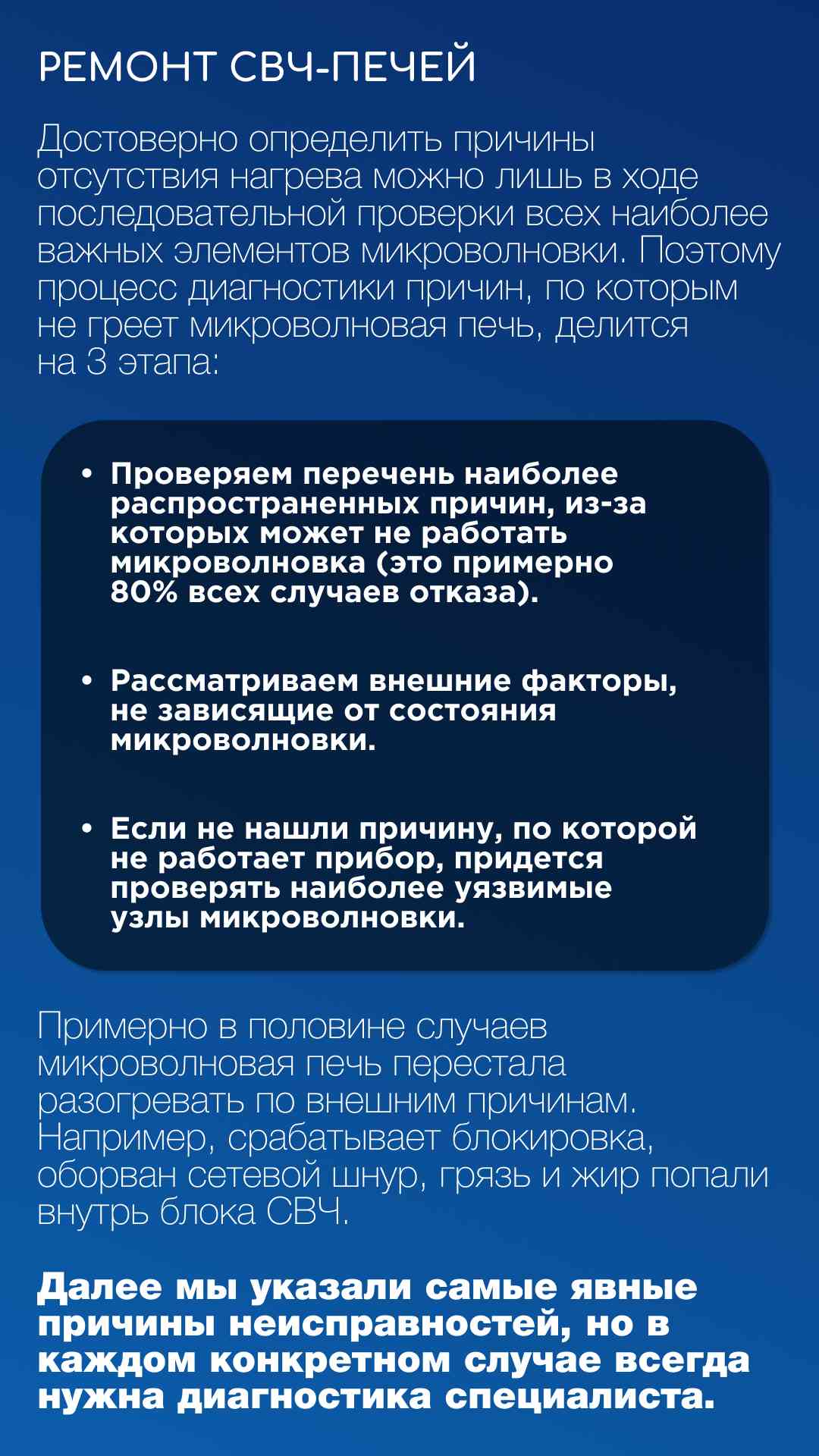 РЕМОНТ СВЧ-ПЕЧЕЙ

Достоверно определить причины отсутствия нагрева можно лишь в ходе последовательной проверки всех наиболее важных элементов микроволновки. Поэтому процесс диагностики причин, по которым не греет микроволновая печь, делится на 3 этапа:

• Проверяем перечень наиболее распространенных причин, из-за которых может не работать микроволновка (это примерно 80% всех случаев отказа).

• Рассматриваем внешние факторы, не зависящие от состояния микроволновки.

• Если не нашли причину, по которой не работает прибор, придется проверять наиболее уязвимые узлы микроволновки.

Примерно в половине случаев микроволновая печь перестала разогревать по внешним причинам. Например, срабатывает блокировка, оборван сетевой шнур, грязь и жир попали внутрь блока СВЧ.

Далее мы указали самые явные причины неисправностей, но в каждом конкретном случае всегда нужна диагностика специалиста.